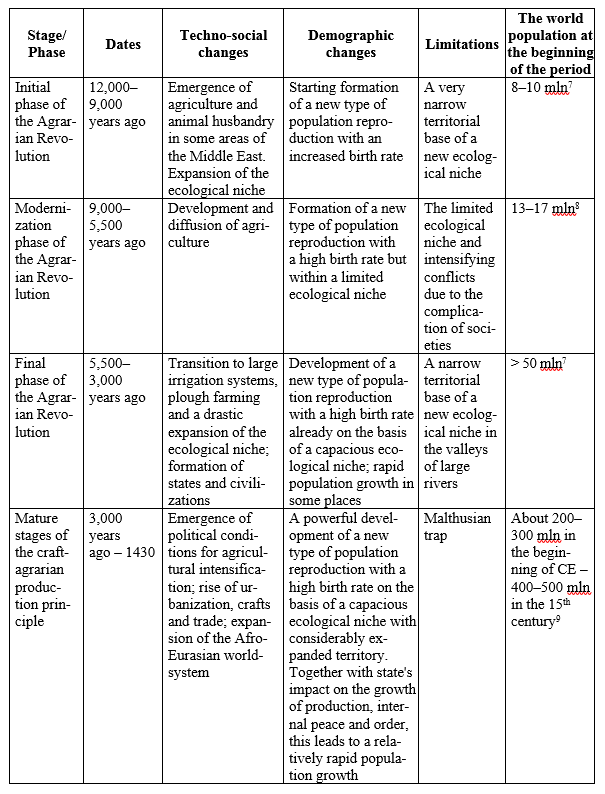 | Stage/ Phase | Dates | Techno-social changes | Demographic changes | Limitations | The world population at the beginning of the period |
|---|---|---|---|---|---|
| Initial phase of the Agrarian Revolution | 12,000–9,000 years ago | Emergence of agriculture and animal husbandry in some areas of the Middle East. Expansion of the ecological niche | Starting formation of a new type of population reproduction with an increased birth rate | A very narrow territorial base of a new ecological niche | 8–10 mln$^7$ |
| Modernization phase of the Agrarian Revolution | 9,000–5,500 years ago | Development and diffusion of agriculture | Formation of a new type of population reproduction with a high birth rate but within a limited ecological niche | The limited ecological niche and intensifying conflicts due to the complication of societies | 13–17 mln$^8$ |
| Final phase of the Agrarian Revolution | 5,500–3,000 years ago | Transition to large irrigation systems, plough farming and a drastic expansion of the ecological niche; formation of states and civilizations | Development of a new type of population reproduction with a high birth rate already on the basis of a capacious ecological niche; rapid population growth in some places | A narrow territorial base of a new ecological niche in the valleys of large rivers | > 50 mln$^7$ |
| Mature stages of the craft-agrarian production principle | 3,000 years ago – 1430 | Emergence of political conditions for agricultural intensification; rise of urbanization, crafts and trade; expansion of the Afro-Eurasian world-system | A powerful development of a new type of population reproduction with a high birth rate on the basis of a capacious ecological niche with considerably expanded territory. Together with state's impact on the growth of production, internal peace and order, this leads to a relatively rapid population growth | Malthusian trap | About 200–300 mln in the beginning of CE – 400–500 mln in the 15$^{th}$ century$^9$ |